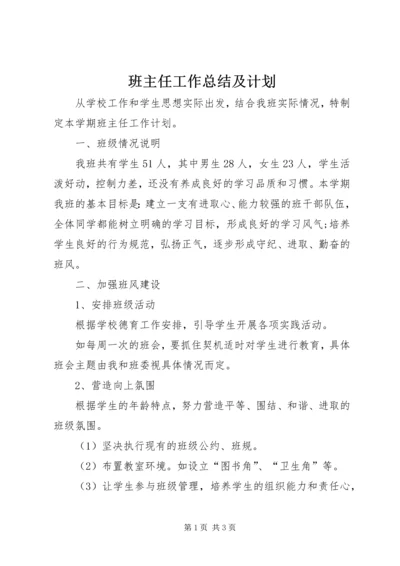 班主任工作总结及计划

从学校工作和学生思想实际出发，结合我班实际情况，特制定本学期班主任工作计划。

一、班级情况说明

我班共有学生51人，其中男生28人，女生23人，学生活泼好动，控制力差，还没有养成良好的学习品质和习惯。本学期我班的基本目标是：建立一支有进取心、能力较强的班干部队伍，全体同学都能树立明确的学习目标，形成良好的学习风气；培养学生良好的行为规范，弘扬正气，逐步形成守纪、进取、勤奋的班风。

二、加强班风建设

1、安排班级活动

根据学校德育工作安排，引导学生开展各项实践活动。

如每周一次的班会，要抓住契机适时对学生进行教育，具体班会主题由我和班委视具体情况而定。

2、营造向上氛围

根据学生的年龄特点，努力营造平等、团结、和谐、进取的班级氛围。

（1）坚决执行现有的班级公约、班规。

（2）布置教室环境。如设立“图书角”、“卫生角”等。

（3）让学生参与班级管理，培养学生的组织能力和责任心，

第1页 共3页